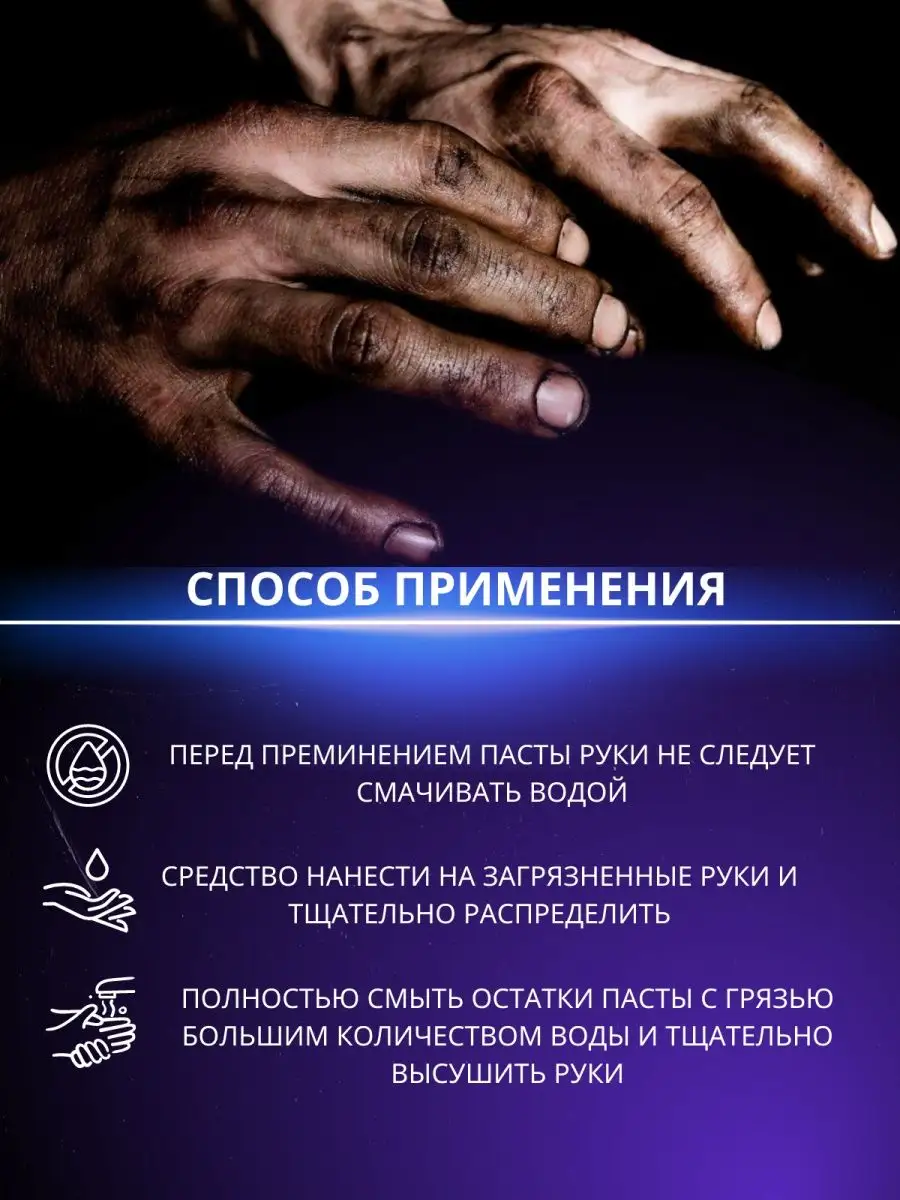 СПОСОБ ПРИМЕНЕНИЯ

ПЕРЕД ПРЕМИНЕНИЕМ ПАСТЫ РУКИ НЕ СЛЕДУЕТ СМАЧИВАТЬ ВОДОЙ

СРЕДСТВО НАНЕСТИ НА ЗАГРЯЗНЕННЫЕ РУКИ И ТЩАТЕЛЬНО РАСПРЕДЕЛИТЬ

ПОЛНОСТЬЮ СМЫТЬ ОСТАТКИ ПАСТЫ С ГРЯЗЬЮ БОЛЬШИМ КОЛИЧЕСТВОМ ВОДЫ И ТЩАТЕЛЬНО ВЫСУШИТЬ РУКИ